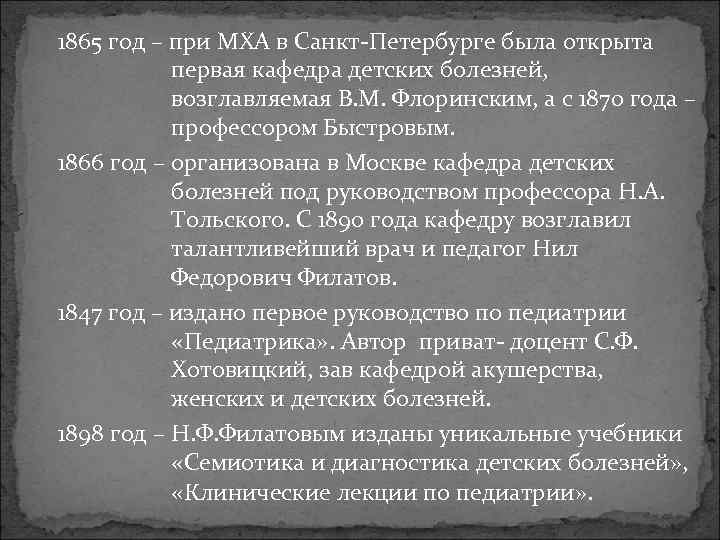 1865 год – при МХА в Санкт-Петербурге была открыта первая кафедра детских болезней, возглавляемая В.М. Флоринским, а с 1870 года – профессором Быстровым.

1866 год – организована в Москве кафедра детских болезней под руководством профессора Н.А. Тольского. С 1890 года кафедру возглавил талантливейший врач и педагог Нил Федорович Филатов.

1847 год – издано первое руководство по педиатрии «Педиатрика». Автор приват- доцент С.Ф. Хотовицкий, зав кафедрой акушерства, женских и детских болезней.

1898 год – Н.Ф.Филатовым изданы уникальные учебники «Семиотика и диагностика детских болезней», «Клинические лекции по педиатрии».